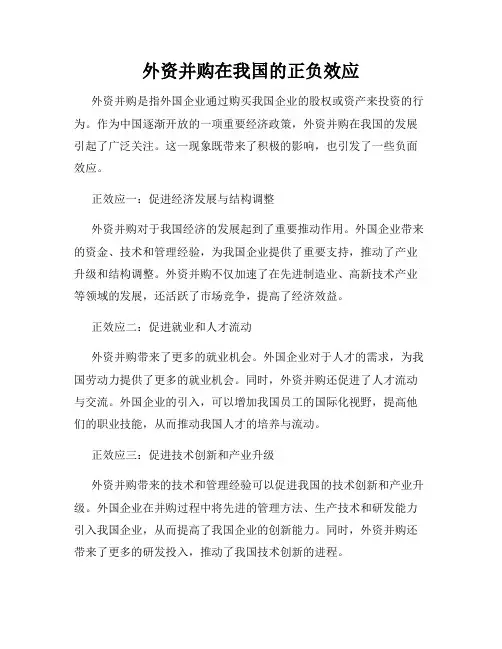 外资并购在我国的正负效应

外资并购是指外国企业通过购买我国企业的股权或资产来投资的行为。作为中国逐渐开放的一项重要经济政策，外资并购在我国的发展引起了广泛关注。这一现象既带来了积极的影响，也引发了一些负面效应。

正效应一：促进经济发展与结构调整

外资并购对于我国经济的发展起到了重要推动作用。外国企业带来的资金、技术和管理经验，为我国企业提供了重要支持，推动了产业升级和结构调整。外资并购不仅加速了在先进制造业、高新技术产业等领域的发展，还活跃了市场竞争，提高了经济效益。

正效应二：促进就业和人才流动

外资并购带来了更多的就业机会。外国企业对于人才的需求，为我国劳动力提供了更多的就业机会。同时，外资并购还促进了人才流动与交流。外国企业的引入，可以增加我国员工的国际化视野，提高他们的职业技能，从而推动我国人才的培养与流动。

正效应三：促进技术创新和产业升级

外资并购带来的技术和管理经验可以促进我国的技术创新和产业升级。外国企业在并购过程中将先进的管理方法、生产技术和研发能力引入我国企业，从而提高了我国企业的创新能力。同时，外资并购还带来了更多的研发投入，推动了我国技术创新的进程。